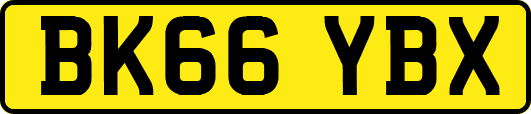 BK66 YBX